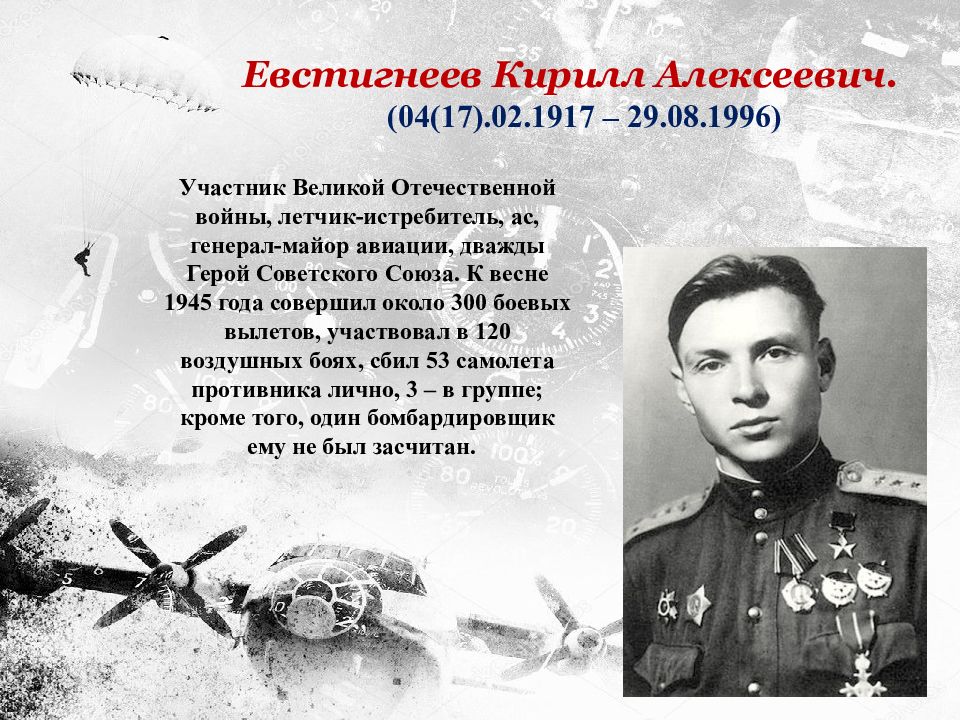 Евстигнеев Кирилл Алексеевич.
(04(17).02.1917 – 29.08.1996)

Участник Великой Отечественной войны, летчик-истребитель, ас, генерал-майор авиации, дважды Герой Советского Союза. К весне 1945 года совершил около 300 боевых вылетов, участвовал в 120 воздушных боях, сбил 53 самолета противника лично, 3 – в группе; кроме того, один бомбардировщик ему не был засчитан.